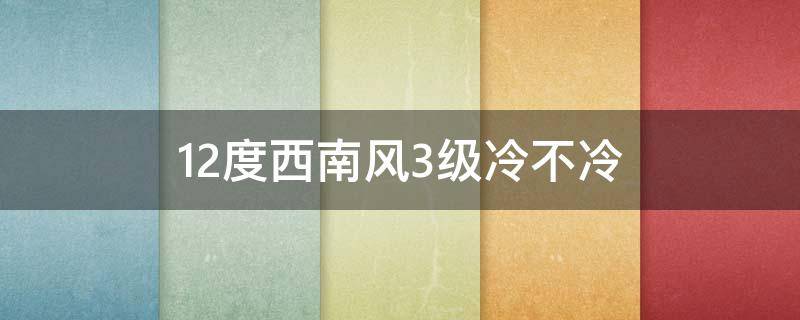 12度西南风3级冷不冷